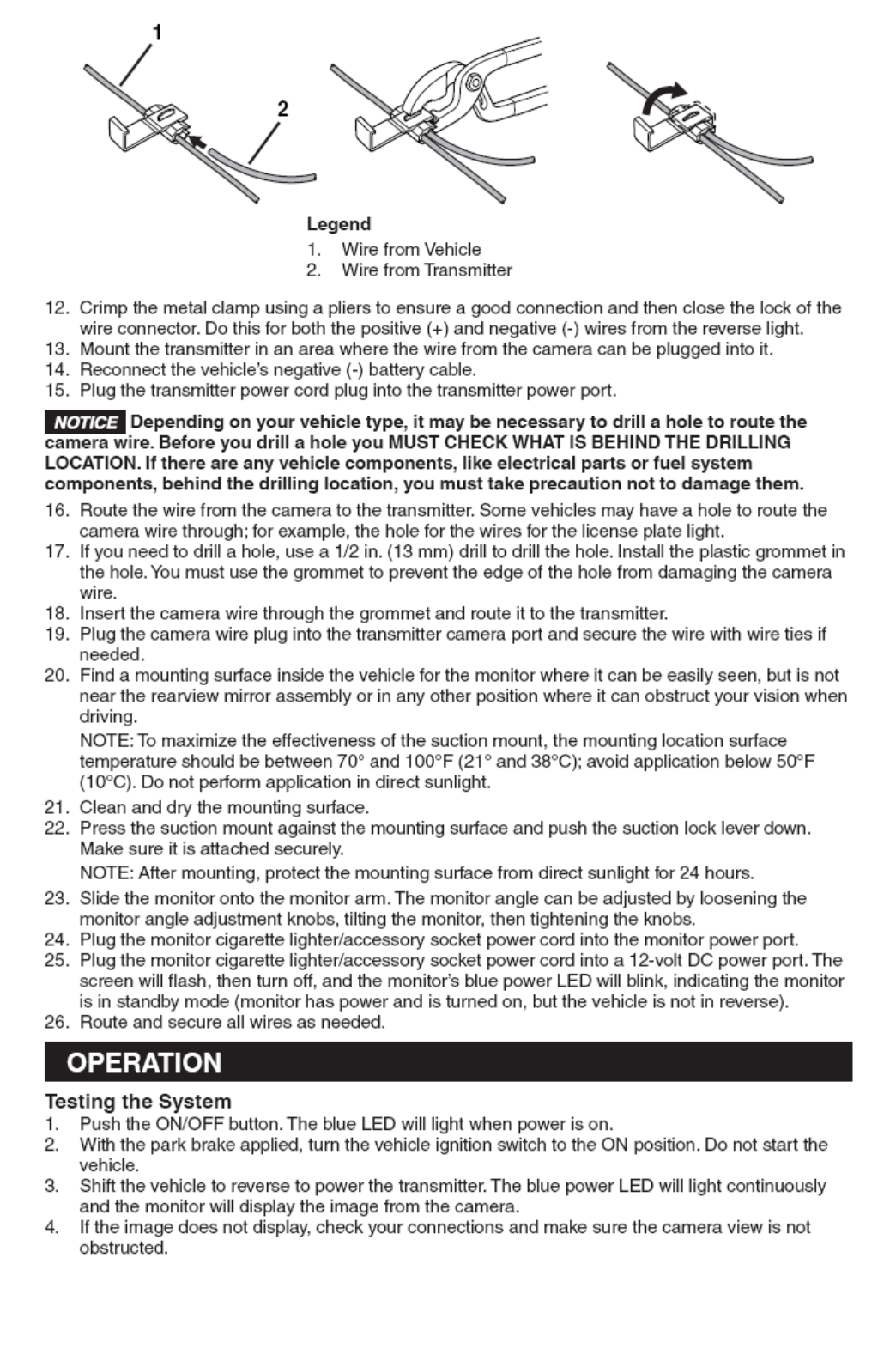 1

2

Legend
1. Wire from Vehicle
2. Wire from Transmitter

12. Crimp the metal clamp using a pliers to ensure a good connection and then close the lock of the wire connector. Do this for both the positive (+) and negative (-) wires from the reverse light.
13. Mount the transmitter in an area where the wire from the camera can be plugged into it.
14. Reconnect the vehicle's negative (-) battery cable.
15. Plug the transmitter power cord plug into the transmitter power port.

NOTICE Depending on your vehicle type, it may be necessary to drill a hole to route the camera wire. Before you drill a hole you MUST CHECK WHAT IS BEHIND THE DRILLING LOCATION. If there are any vehicle components, like electrical parts or fuel system components, behind the drilling location, you must take precaution not to damage them.

16. Route the wire from the camera to the transmitter. Some vehicles may have a hole to route the camera wire through; for example, the hole for the wires for the license plate light.
17. If you need to drill a hole, use a 1/2 in. (13 mm) drill to drill the hole. Install the plastic grommet in the hole. You must use the grommet to prevent the edge of the hole from damaging the camera wire.
18. Insert the camera wire through the grommet and route it to the transmitter.
19. Plug the camera wire plug into the transmitter camera port and secure the wire with wire ties if needed.
20. Find a mounting surface inside the vehicle for the monitor where it can be easily seen, but is not near the rearview mirror assembly or in any other position where it can obstruct your vision when driving.
NOTE: To maximize the effectiveness of the suction mount, the mounting location surface temperature should be between 70° and 100°F (21° and 38°C); avoid application below 50°F (10°C). Do not perform application in direct sunlight.
21. Clean and dry the mounting surface.
22. Press the suction mount against the mounting surface and push the suction lock lever down. Make sure it is attached securely.
NOTE: After mounting, protect the mounting surface from direct sunlight for 24 hours.
23. Slide the monitor onto the monitor arm. The monitor angle can be adjusted by loosening the monitor angle adjustment knobs, tilting the monitor, then tightening the knobs.
24. Plug the monitor cigarette lighter/accessory socket power cord into the monitor power port.
25. Plug the monitor cigarette lighter/accessory socket power cord into a 12-volt DC power port. The screen will flash, then turn off, and the monitor's blue power LED will blink, indicating the monitor is in standby mode (monitor has power and is turned on, but the vehicle is not in reverse).
26. Route and secure all wires as needed.

OPERATION

Testing the System
1. Push the ON/OFF button. The blue LED will light when power is on.
2. With the park brake applied, turn the vehicle ignition switch to the ON position. Do not start the vehicle.
3. Shift the vehicle to reverse to power the transmitter. The blue power LED will light continuously and the monitor will display the image from the camera.
4. If the image does not display, check your connections and make sure the camera view is not obstructed.